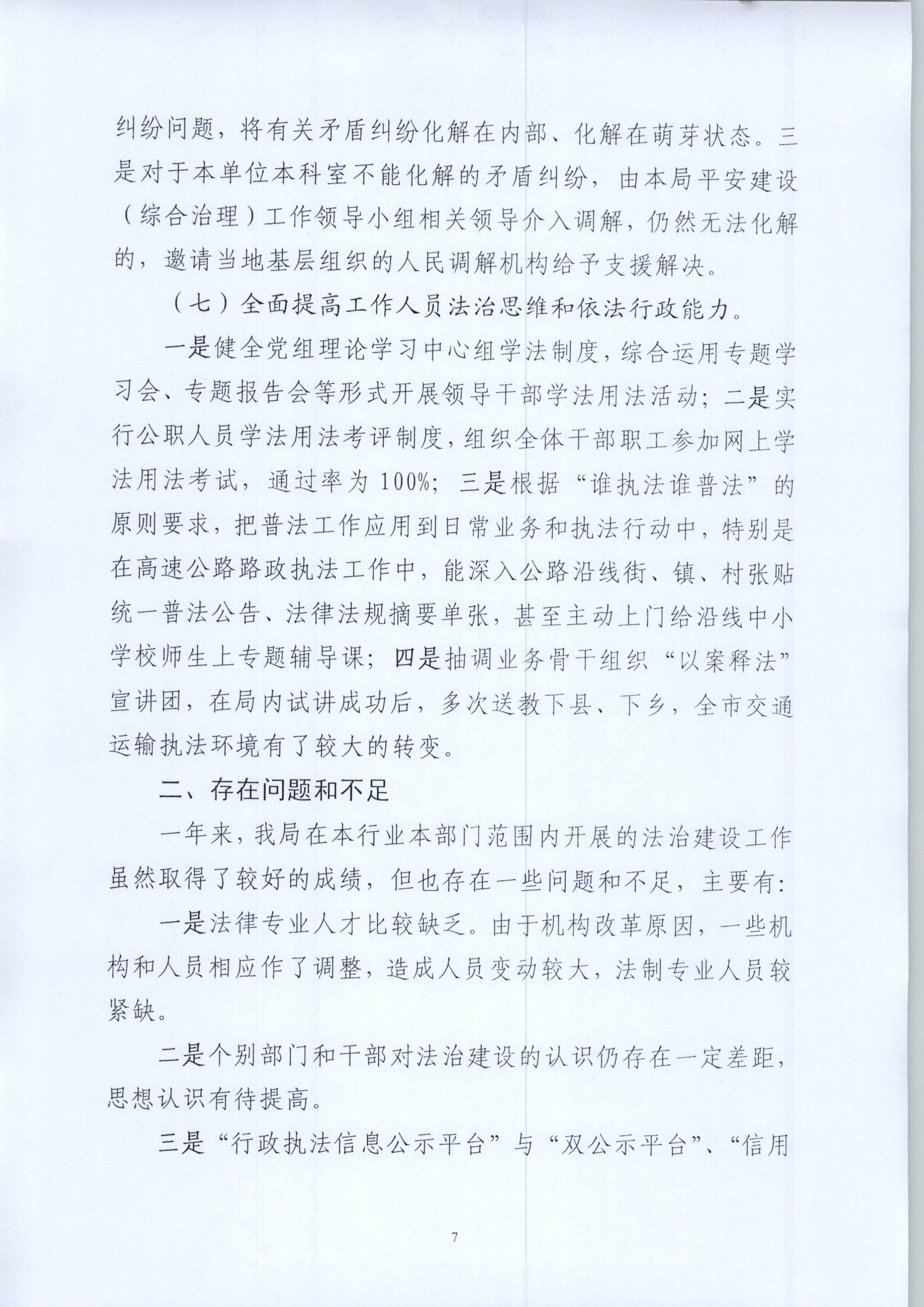 纠纷问题，将有关矛盾纠纷化解在内部、化解在萌芽状态。三是对于本单位本科室不能化解的矛盾纠纷，由本局平安建设（综合治理）工作领导小组相关领导介入调解，仍然无法化解的，邀请当地基层组织的人民调解机构给予支援解决。

（七）全面提高工作人员法治思维和依法行政能力。

一是健全党组理论学习中心组学法制度，综合运用专题学习会、专题报告会等形式开展领导干部学法用法活动；二是实行公职人员学法用法考评制度，组织全体干部职工参加网上学法用法考试，通过率为100%；三是根据“谁执法谁普法”的原则要求，把普法工作应用到日常业务和执法行动中，特别是在高速公路路政执法工作中，能深入公路沿线街、镇、村张贴统一普法公告、法律法规摘要单张，甚至主动上门给沿线中小学校师生上专题辅导课；四是抽调业务骨干组织“以案释法”宣讲团，在局内试讲成功后，多次送教下县、下乡，全市交通运输执法环境有了较大的转变。

二、存在问题和不足

一年来，我局在本行业本部门范围内开展的法治建设工作虽然取得了较好的成绩，但也存在一些问题和不足，主要有：

一是法律专业人才比较缺乏。由于机构改革原因，一些机构和人员相应作了调整，造成人员变动较大，法制专业人员较紧缺。

二是个别部门和干部对法治建设的认识仍存在一定差距，思想认识有待提高。

三是“行政执法信息公示平台”与“双公示平台”、“信用

7